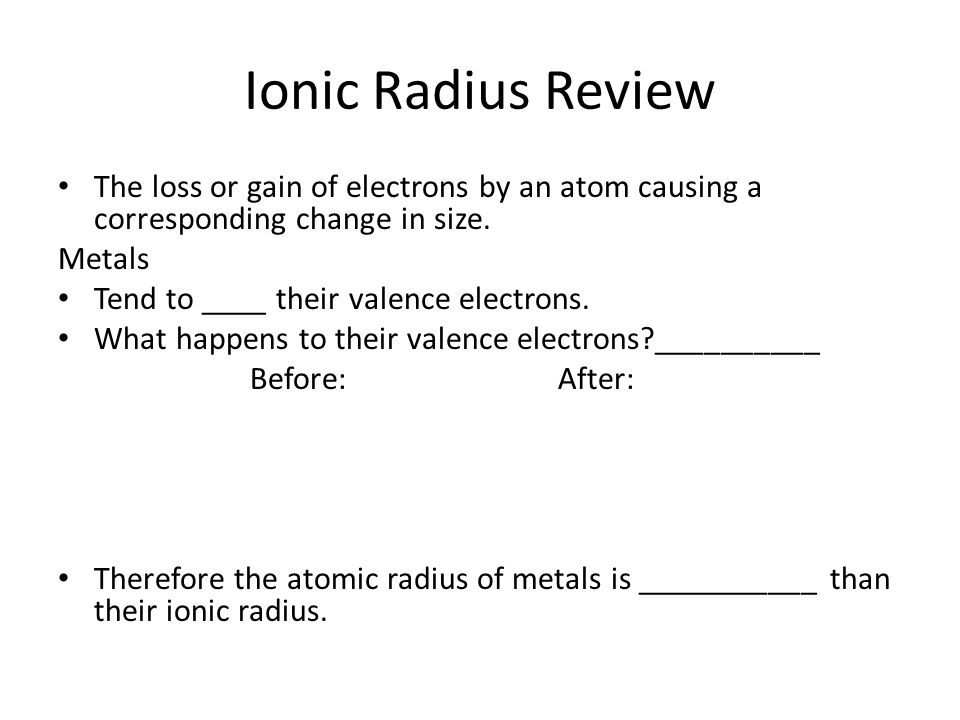 Ionic Radius Review

• The loss or gain of electrons by an atom causing a corresponding change in size.

Metals

• Tend to ____ their valence electrons.
• What happens to their valence electrons?__________

Before: After:

• Therefore the atomic radius of metals is ___________ than their ionic radius.